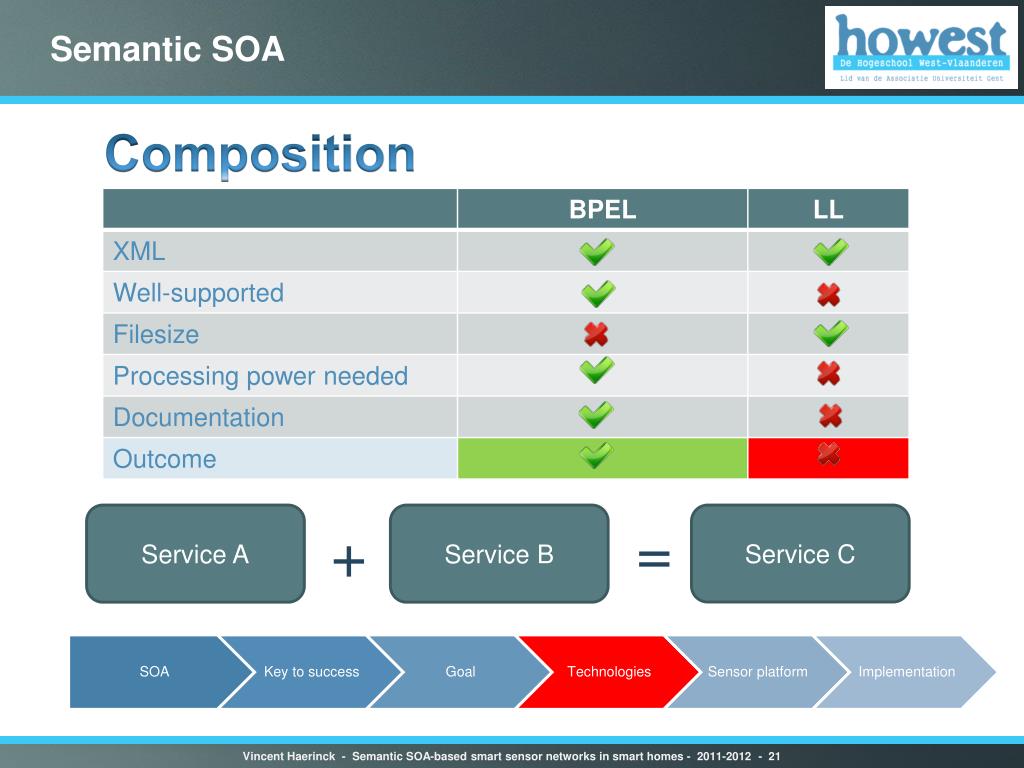 Semantic SOA

howest
De Hogeschool West-Vlaanderen
Lid van de Associatie Universiteit Gent

Composition

| | BPEL | LL |
|---|---|---|
| XML | ✔ | ✔ |
| Well-supported | ✔ | ✖ |
| Filesize | ✖ | ✔ |
| Processing power needed | ✔ | ✖ |
| Documentation | ✔ | ✖ |
| Outcome | ✔ | ✖ |

Service A + Service B = Service C

SOA Key to success Goal Technologies Sensor platform Implementation

Vincent Haerinck - Semantic SOA-based smart sensor networks in smart homes - 2011-2012 - 21